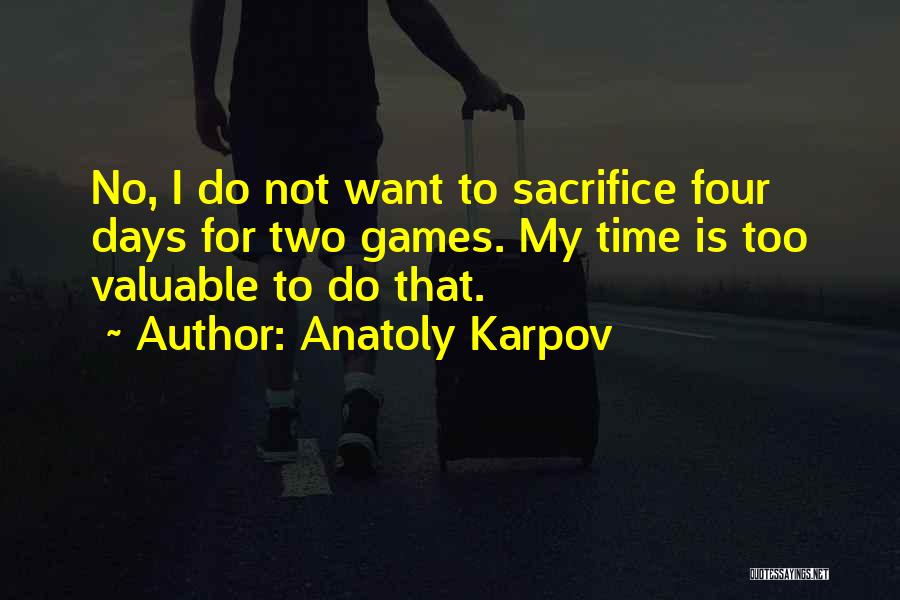 No, I do not want to sacrifice four days for two games. My time is too valuable to do that.

~ Author: Anatoly Karpov

QUOTESSAYINGS.NET